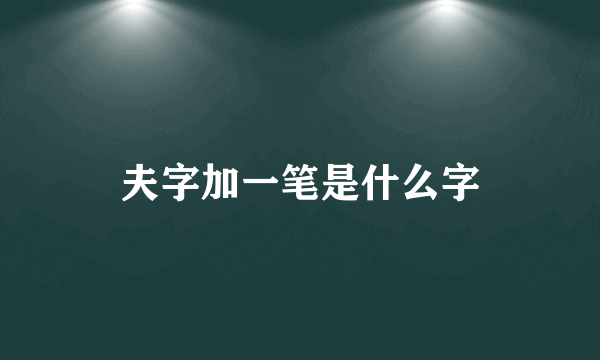 夫字加一笔是什么字